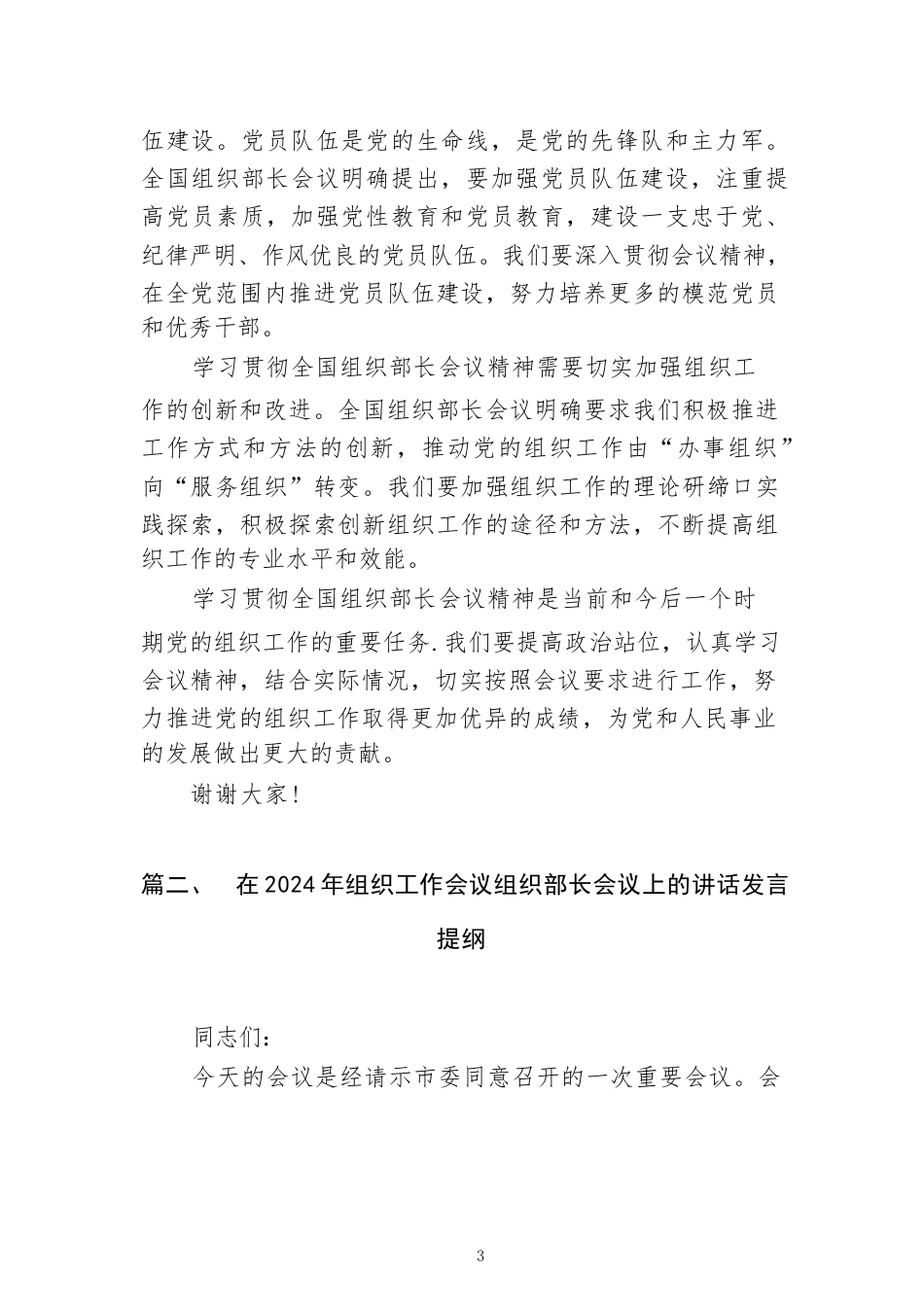 伍建设。党员队伍是党的生命线，是党的先锋队和主力军。全国组织部长会议明确提出，要加强党员队伍建设，注重提高党员素质，加强党性教育和党员教育，建设一支忠于党、纪律严明、作风优良的党员队伍。我们要深入贯彻会议精神，在全党范围内推进党员队伍建设，努力培养更多的模范党员和优秀干部。

学习贯彻全国组织部长会议精神需要切实加强组织工作的创新和改进。全国组织部长会议明确要求我们积极推进工作方式和方法的创新，推动党的组织工作由“办事组织”向“服务组织”转变。我们要加强组织工作的理论研缔口实践探索，积极探索创新组织工作的途径和方法，不断提高组织工作的专业水平和效能。

学习贯彻全国组织部长会议精神是当前和今后一个时期党的组织工作的重要任务.我们要提高政治站位，认真学习会议精神，结合实际情况，切实按照会议要求进行工作，努力推进党的组织工作取得更加优异的成绩，为党和人民事业的发展做出更大的贡献。

谢谢大家!

篇二、 在2024年组织工作会议组织部长会议上的讲话发言提纲

同志们:

今天的会议是经请示市委同意召开的一次重要会议。会

3